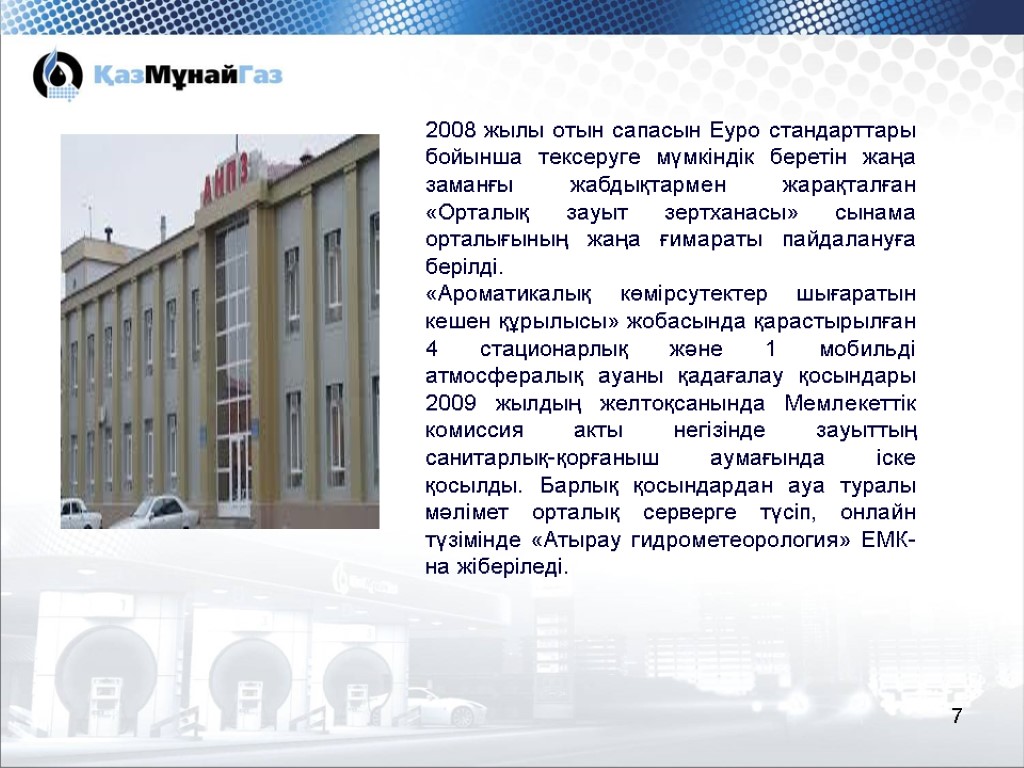 ҚазМұнайГаз

АНПЗ

2008 жылы отын сапасын Еуро стандарттары бойынша тексеруге мүмкіндік беретін жаңа заманғы жабдықтармен жарақталған «Орталық зауыт зертханасы» сынама орталығының жаңа ғимараты пайдалануға берілді.
«Ароматикалық көмірсутектер шығаратын кешен құрылысы» жобасында қарастырылған 4 стационарлық және 1 мобильді атмосфералық ауаны қадағалау қосындары 2009 жылдың желтоқсанында Мемлекеттік комиссия акты негізінде зауыттың санитарлық-қорғаныш аумағында іске қосылды. Барлық қосындардан ауа туралы мәлімет орталық серверге түсіп, онлайн түзімінде «Атырау гидрометеорология» ЕМК-на жіберіледі.

7